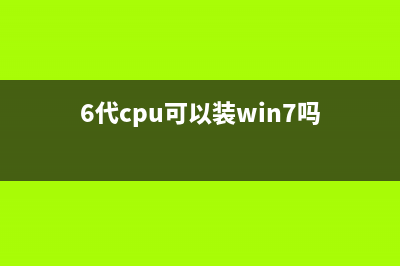 6代cpu可以装win7吗